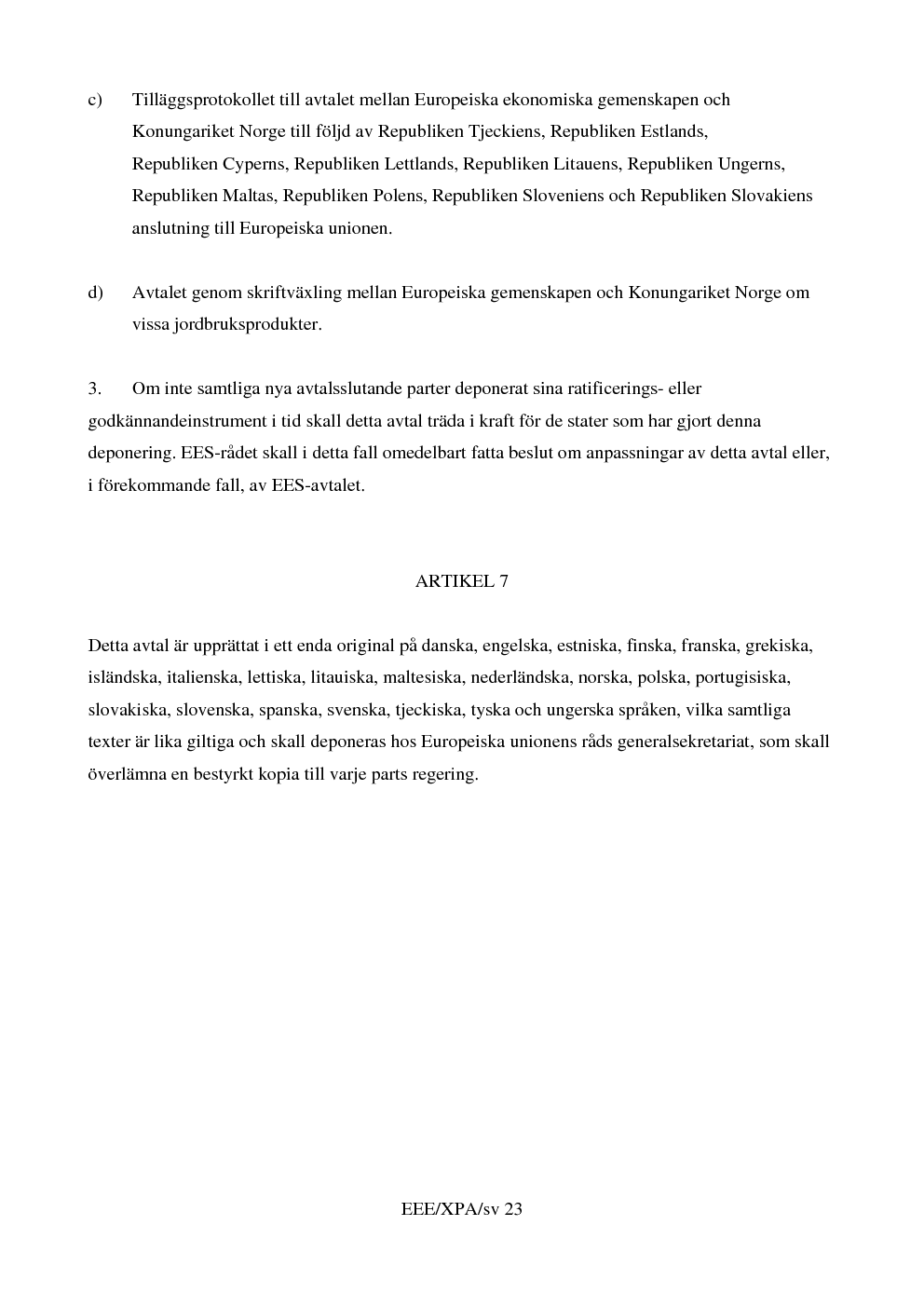 c) Tilläggsprotokollet till avtalet mellan Europeiska ekonomiska gemenskapen och Konungariket Norge till följd av Republiken Tjeckiens, Republiken Estlands, Republiken Cyperns, Republiken Lettlands, Republiken Litauens, Republiken Ungerns, Republiken Maltas, Republiken Polens, Republiken Sloveniens och Republiken Slovakiens anslutning till Europeiska unionen.

d) Avtalet genom skriftväxling mellan Europeiska gemenskapen och Konungariket Norge om vissa jordbruksprodukter.

3. Om inte samtliga nya avtalsslutande parter deponerat sina ratificerings- eller godkännandeinstrument i tid skall detta avtal träda i kraft för de stater som har gjort denna deponering. EES-rådet skall i detta fall omedelbart fatta beslut om anpassningar av detta avtal eller, i förekommande fall, av EES-avtalet.

ARTIKEL 7

Detta avtal är upprättat i ett enda original på danska, engelska, estniska, finska, franska, grekiska, isländska, italienska, lettiska, litauiska, maltesiska, nederländska, norska, polska, portugisiska, slovakiska, slovenska, spanska, svenska, tjeckiska, tyska och ungerska språken, vilka samtliga texter är lika giltiga och skall deponeras hos Europeiska unionens råds generalsekretariat, som skall överlämna en bestyrkt kopia till varje parts regering.

EEE/XPA/sv 23